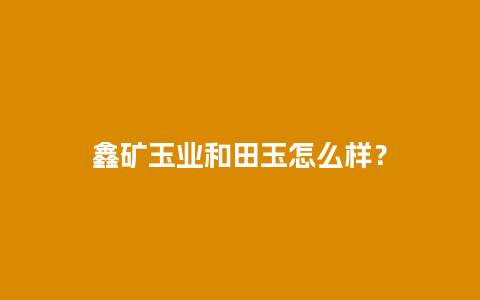 鑫矿玉业和田玉怎么样？